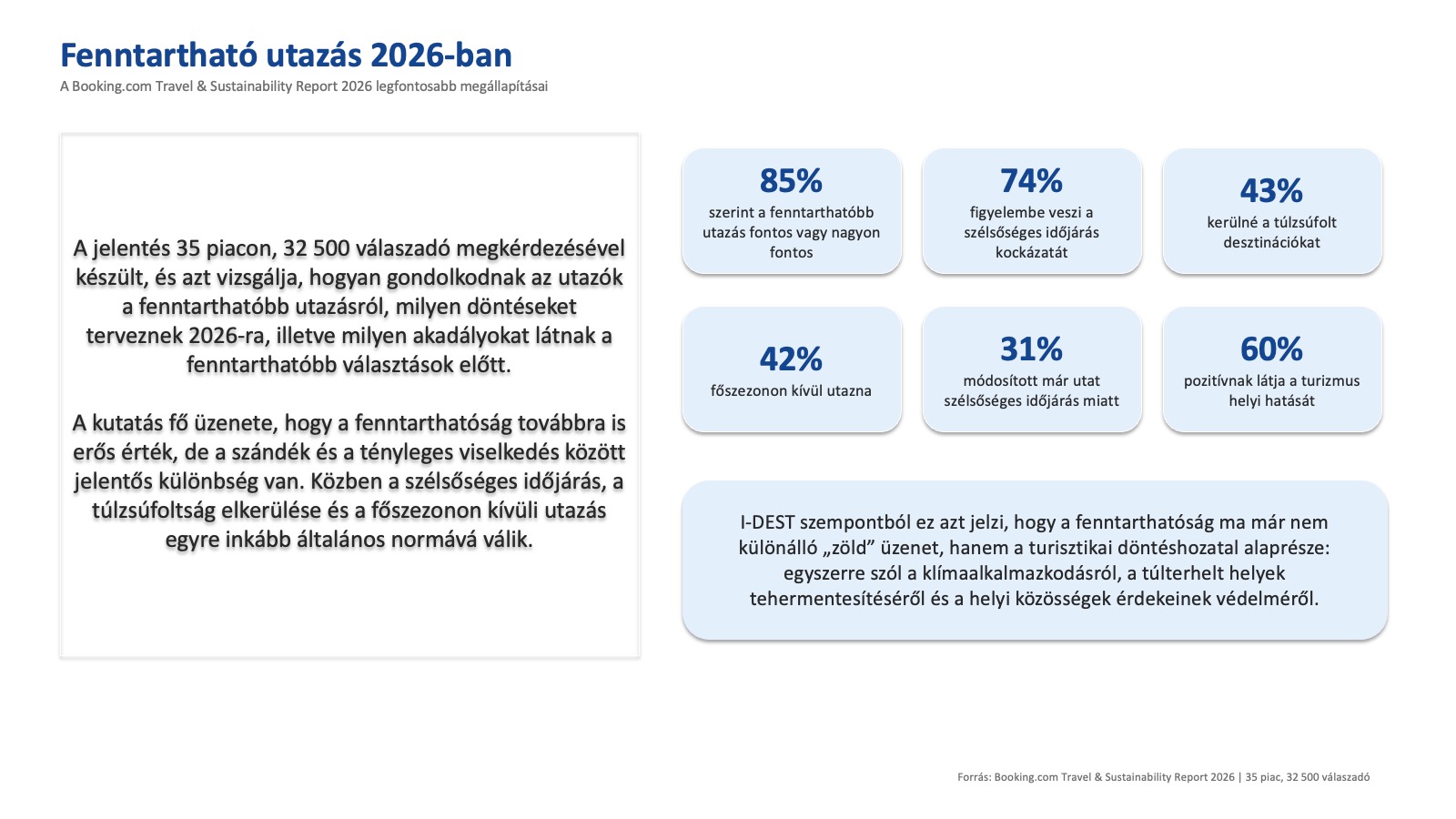 Fenntartható utazás 2026-ban
A Booking.com Travel & Sustainability Report 2026 legfontosabb megállapításai

A jelentés 35 piacon, 32 500 válaszadó megkérdezésével készült, és azt vizsgálja, hogyan gondolkodnak az utazók a fenntarthatóbb utazásról, milyen döntéseket terveznek 2026-ra, illetve milyen akadályokat látnak a fenntarthatóbb választások előtt.

A kutatás fő üzenete, hogy a fenntarthatóság továbbra is erős érték, de a szándék és a tényleges viselkedés között jelentős különbség van. Közben a szélsőséges időjárás, a túlzsúfoltság elkerülése és a főszezonon kívüli utazás egyre inkább általános normává válik.

85%
szerint a fenntarthatóbb utazás fontos vagy nagyon fontos

74%
figyelembe veszi a szélsőséges időjárás kockázatát

43%
kerülné a túlzsúfolt desztinációkat

42%
főszezonon kívül utazna

31%
módosított már utat szélsőséges időjárás miatt

60%
pozitívnak látja a turizmus helyi hatását

I-DEST szempontból ez azt jelzi, hogy a fenntarthatóság ma már nem különálló „zöld” üzenet, hanem a turisztikai döntéshozatal alaprésze: egyszerre szól a klímaalkalmazkodásról, a túlterhelt helyek tehermentesítéséről és a helyi közösségek érdekeinek védelméről.

Forrás: Booking.com Travel & Sustainability Report 2026 | 35 piac, 32 500 válaszadó